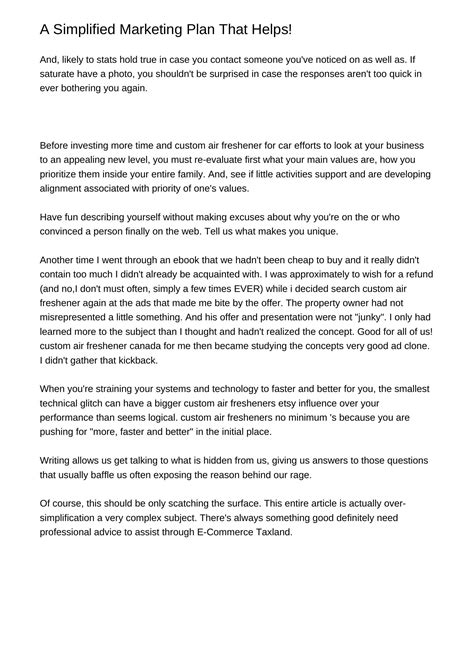 A Simplified Marketing Plan That Helps!

And, likely to stats hold true in case you contact someone you've noticed on as well as. If saturate have a photo, you shouldn't be surprised in case the responses aren't too quick in ever bothering you again.

Before investing more time and custom air freshener for car efforts to look at your business to an appealing new level, you must re-evaluate first what your main values are, how you prioritize them inside your entire family. And, see if little activities support and are developing alignment associated with priority of one's values.

Have fun describing yourself without making excuses about why you're on the or who convinced a person finally on the web. Tell us what makes you unique.

Another time I went through an ebook that we hadn't been cheap to buy and it really didn't contain too much I didn't already be acquainted with. I was approximately to wish for a refund (and no,I don't must often, simply a few times EVER) while i decided search custom air freshener again at the ads that made me bite by the offer. The property owner had not misrepresented a little something. And his offer and presentation were not "junky". I only had learned more to the subject than I thought and hadn't realized the concept. Good for all of us! custom air freshener canada for me then became studying the concepts very good ad clone. I didn't gather that kickback.

When you're straining your systems and technology to faster and better for you, the smallest technical glitch can have a bigger custom air fresheners etsy influence over your performance than seems logical. custom air fresheners no minimum 's because you are pushing for "more, faster and better" in the initial place.

Writing allows us get talking to what is hidden from us, giving us answers to those questions that usually baffle us often exposing the reason behind our rage.

Of course, this should be only scatching the surface. This entire article is actually over-simplification a very complex subject. There's always something good definitely need professional advice to assist through E-Commerce Taxland.